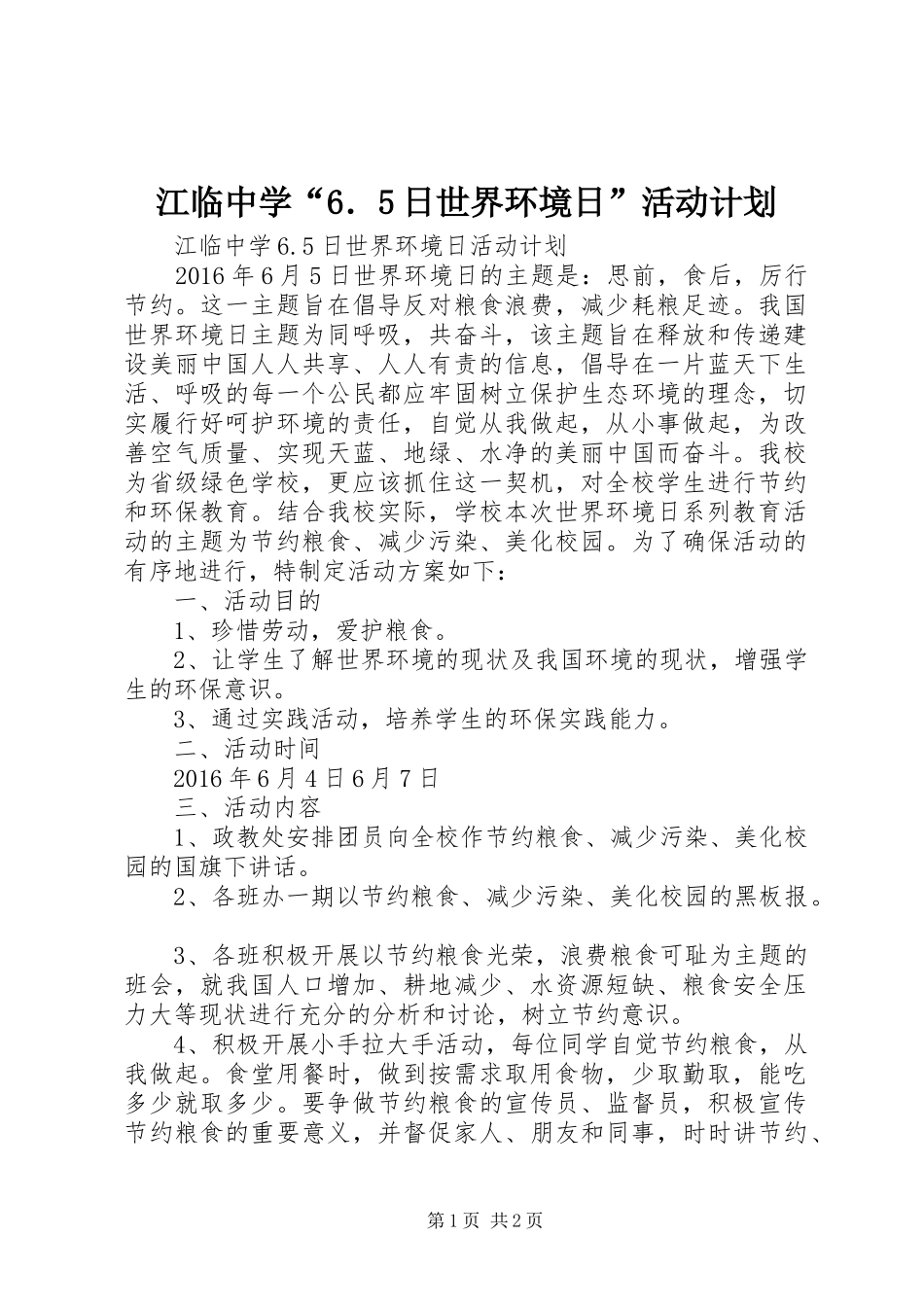 江临中学“6．5日世界环境日”活动计划

江临中学6.5日世界环境日活动计划

2016年6月5日世界环境日的主题是：思前，食后，厉行节约。这一主题旨在倡导反对粮食浪费，减少耗粮足迹。我国世界环境日主题为同呼吸，共奋斗，该主题旨在释放和传递建设美丽中国人人共享、人人有责的信息，倡导在一片蓝天下生活、呼吸的每一个公民都应牢固树立保护生态环境的理念，切实履行好呵护环境的责任，自觉从我做起，从小事做起，为改善空气质量、实现天蓝、地绿、水净的美丽中国而奋斗。我校为省级绿色学校，更应该抓住这一契机，对全校学生进行节约和环保教育。结合我校实际，学校本次世界环境日系列教育活动的主题为节约粮食、减少污染、美化校园。为了确保活动的有序地进行，特制定活动方案如下：

一、活动目的

1、珍惜劳动，爱护粮食。

2、让学生了解世界环境的现状及我国环境的现状，增强学生的环保意识。

3、通过实践活动，培养学生的环保实践能力。

二、活动时间

2016年6月4日6月7日

三、活动内容

1、政教处安排团员向全校作节约粮食、减少污染、美化校园的国旗下讲话。

2、各班办一期以节约粮食、减少污染、美化校园的黑板报。

3、各班积极开展以节约粮食光荣，浪费粮食可耻为主题的班会，就我国人口增加、耕地减少、水资源短缺、粮食安全压力大等现状进行充分的分析和讨论，树立节约意识。

4、积极开展小手拉大手活动，每位同学自觉节约粮食，从我做起。食堂用餐时，做到按需求取用食物，少取勤取，能吃多少就取多少。要争做节约粮食的宣传员、监督员，积极宣传节约粮食的重要意义，并督促家人、朋友和同事，时时讲节约、

第1页 共2页